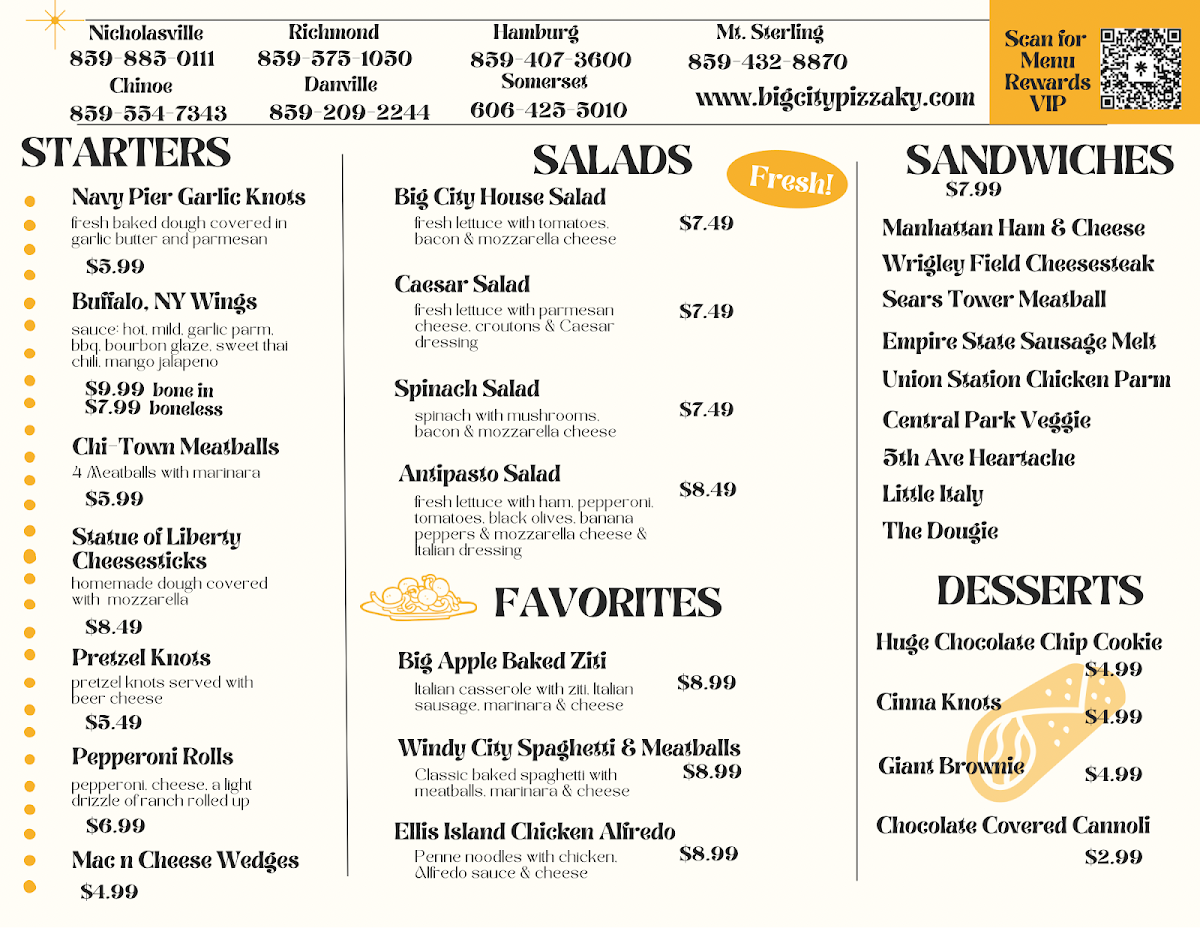 Nicholasville
859-885-0111
Chinoe
859-554-7343

Richmond
859-575-1050
Danville
859-209-2244

Hamburg
859-407-3600
Somerset
606-425-5010

Mt. Sterling
859-432-8870
www.bigcitypizzaky.com

Scan for Menu Rewards VIP

STARTERS

Navy Pier Garlic Knots
fresh baked dough covered in garlic butter and parmesan
$5.99

Buffalo, NY Wings
sauce: hot, mild, garlic parm, bbq, bourbon glaze, sweet thai chili, mango jalapeno
$9.99 bone in
$7.99 boneless

Chi-Town Meatballs
4 Meatballs with marinara
$5.99

Statue of Liberty Cheesesticks
homemade dough covered with mozzarella
$8.49

Pretzel Knots
pretzel knots served with beer cheese
$5.49

Pepperoni Rolls
pepperoni, cheese, a light drizzle of ranch rolled up
$6.99

Mac n Cheese Wedges
$4.99

SALADS

Fresh!

Big City House Salad
fresh lettuce with tomatoes, bacon & mozzarella cheese
$7.49

Caesar Salad
fresh lettuce with parmesan cheese, croutons & Caesar dressing
$7.49

Spinach Salad
spinach with mushrooms, bacon & mozzarella cheese
$7.49

Antipasto Salad
fresh lettuce with ham, pepperoni, tomatoes, black olives, banana peppers & mozzarella cheese & Italian dressing
$8.49

FAVORITES

Big Apple Baked Ziti
Italian casserole with ziti, Italian sausage, marinara & cheese
$8.99

Windy City Spaghetti & Meatballs
Classic baked spaghetti with meatballs, marinara & cheese
$8.99

Ellis Island Chicken Alfredo
Penne noodles with chicken, Alfredo sauce & cheese
$8.99

SANDWICHES
$7.99

Manhattan Ham & Cheese
Wrigley Field Cheesesteak
Sears Tower Meatball
Empire State Sausage Melt
Union Station Chicken Parm
Central Park Veggie
5th Ave Heartache
Little Italy
The Dougie

DESSERTS

Huge Chocolate Chip Cookie
$4.99
Cinna Knots
$4.99
Giant Brownie
$4.99
Chocolate Covered Cannoli
$2.99